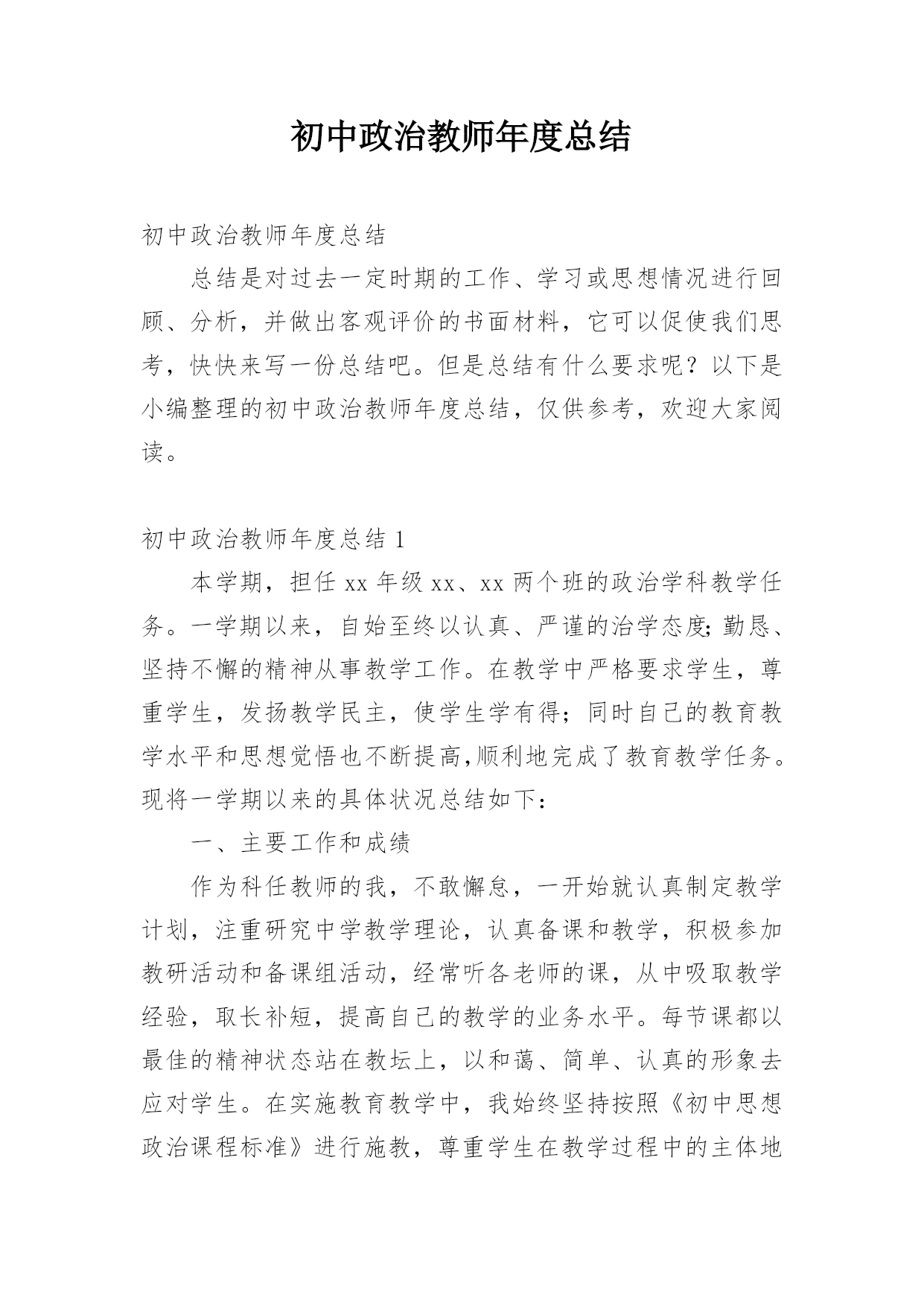 初中政治教师年度总结

初中政治教师年度总结

总结是对过去一定时期的工作、学习或思想情况进行回顾、分析，并做出客观评价的书面材料，它可以促使我们思考，快快来写一份总结吧。但是总结有什么要求呢？以下是小编整理的初中政治教师年度总结，仅供参考，欢迎大家阅读。

初中政治教师年度总结 1

本学期，担任 xx 年级 xx、xx 两个班的政治学科教学任务。一学期以来，自始至终以认真、严谨的治学态度;勤恳、坚持不懈的精神从事教学工作。在教学中严格要求学生，尊重学生，发扬教学民主，使学生学有得；同时自己的教育教学水平和思想觉悟也不断提高,顺利地完成了教育教学任务。现将一学期以来的具体状况总结如下：

一、主要工作和成绩

作为科任教师的我，不敢懈怠，一开始就认真制定教学计划，注重研究中学教学理论，认真备课和教学，积极参加教研活动和备课组活动，经常听各老师的课，从中吸取教学经验，取长补短，提高自己的教学的业务水平。每节课都以最佳的精神状态站在教坛上，以和蔼、简单、认真的形象去应对学生。在实施教育教学中，我始终坚持按照《初中思想政治课程标准》进行施教，尊重学生在教学过程中的主体地